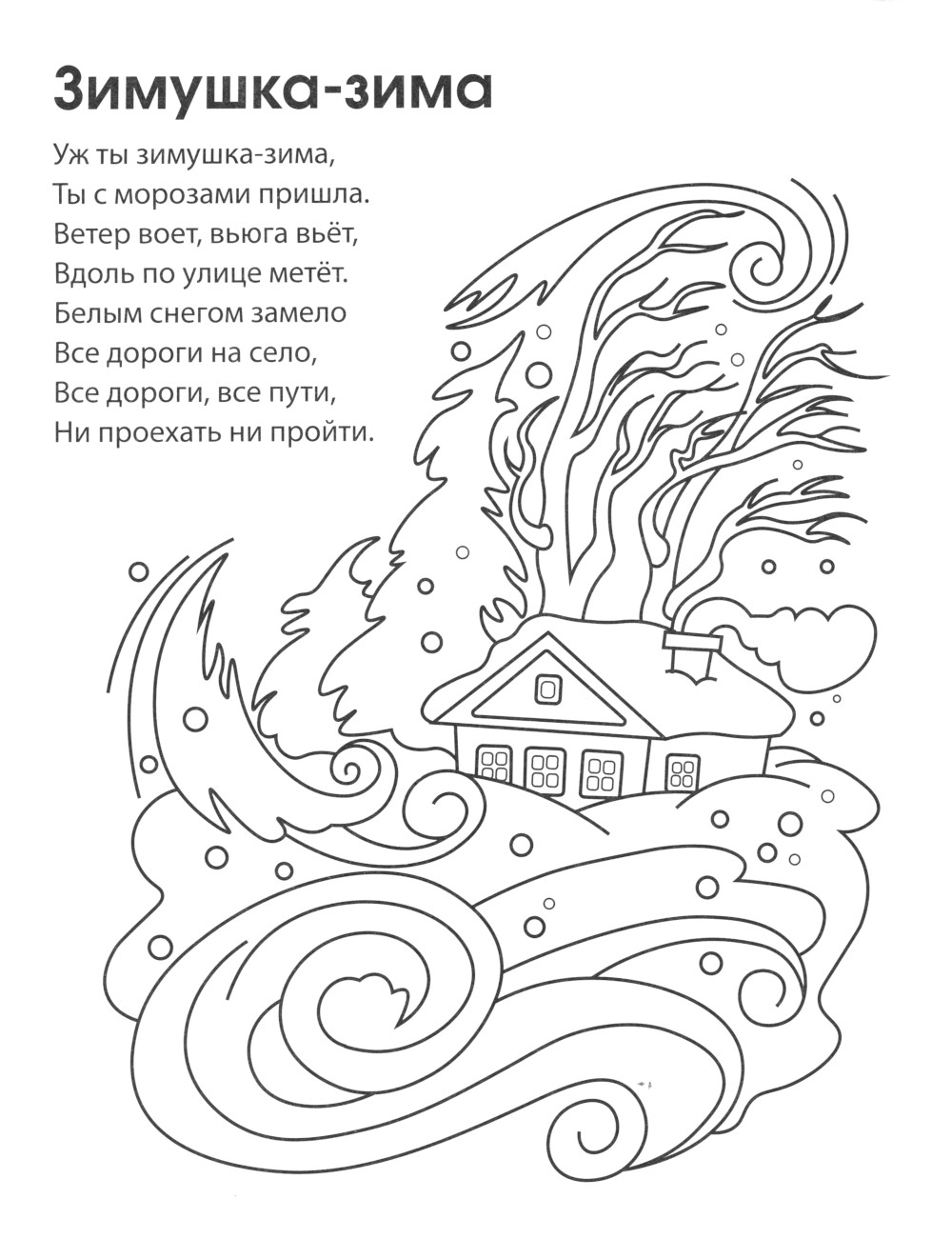 Зимушка-зима

Уж ты зимушка-зима,
Ты с морозами пришла.
Ветер воет, вьюга вьёт,
Вдоль по улице метёт.
Белым снегом замело
Все дороги на село,
Все дороги, все пути,
Ни проехать ни пройти.